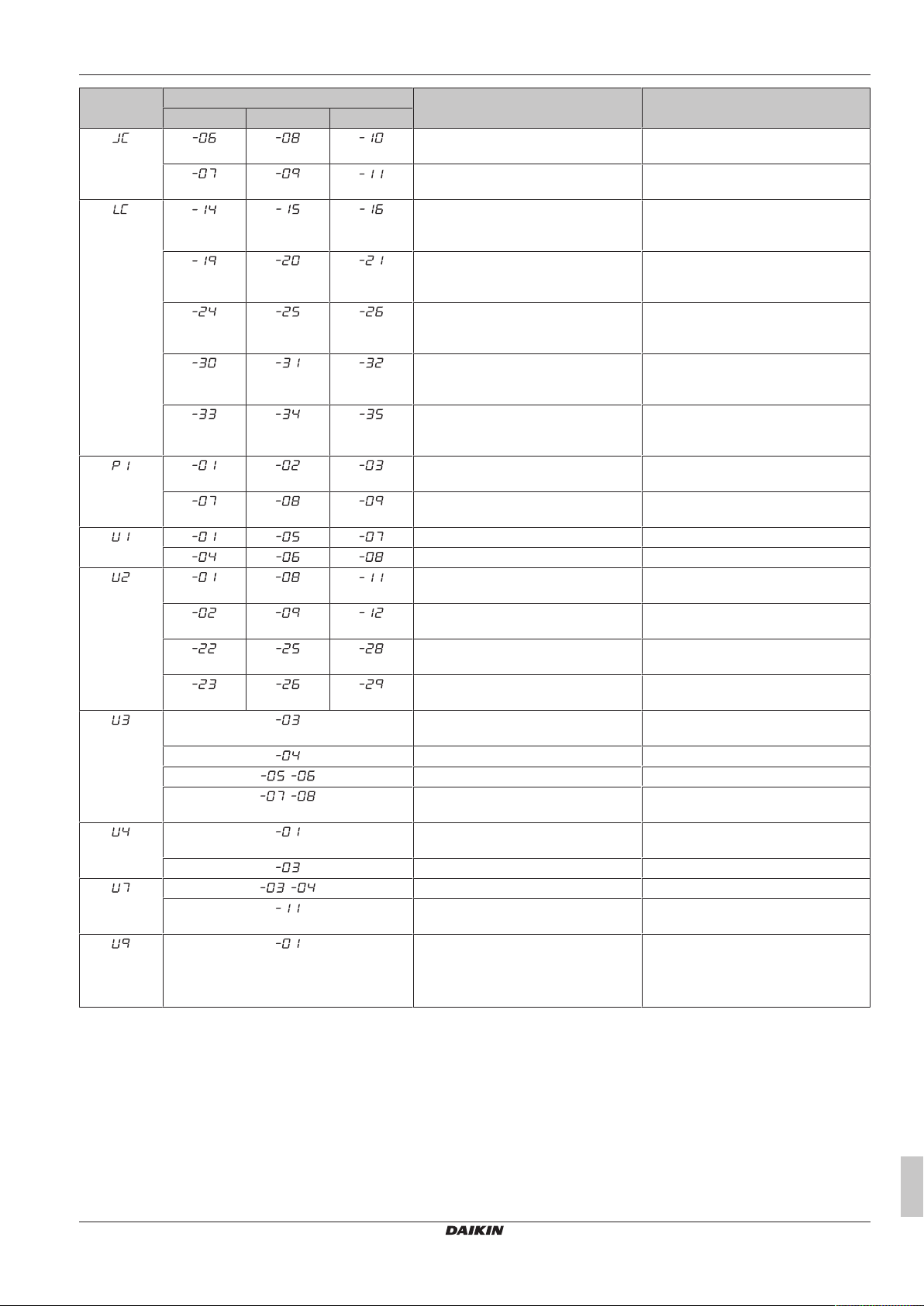 | | | | | | |
|---|---|---|---|---|---|
| JC | -06 | -08 | -10 | | |
| | -07 | -09 | -11 | | |
| LC | -14 | -15 | -16 | | |
| | -19 | -20 | -21 | | |
| | -24 | -25 | -26 | | |
| | -30 | -31 | -32 | | |
| | -33 | -34 | -35 | | |
| P1 | -01 | -02 | -03 | | |
| | -07 | -08 | -09 | | |
| U1 | -01 | -05 | -07 | | |
| | -04 | -06 | -08 | | |
| U2 | -01 | -08 | -11 | | |
| | -02 | -09 | -12 | | |
| | -22 | -25 | -28 | | |
| | -23 | -26 | -29 | | |
| U3 | -03 | | | | |
| | -04 | | | | |
| | -05 -06 | | | | |
| | -07 -08 | | | | |
| U4 | -01 | | | | |
| | -03 | | | | |
| U7 | -03 -04 | | | | |
| | -11 | | | | |
| U9 | -01 | | | | |

DAIKIN